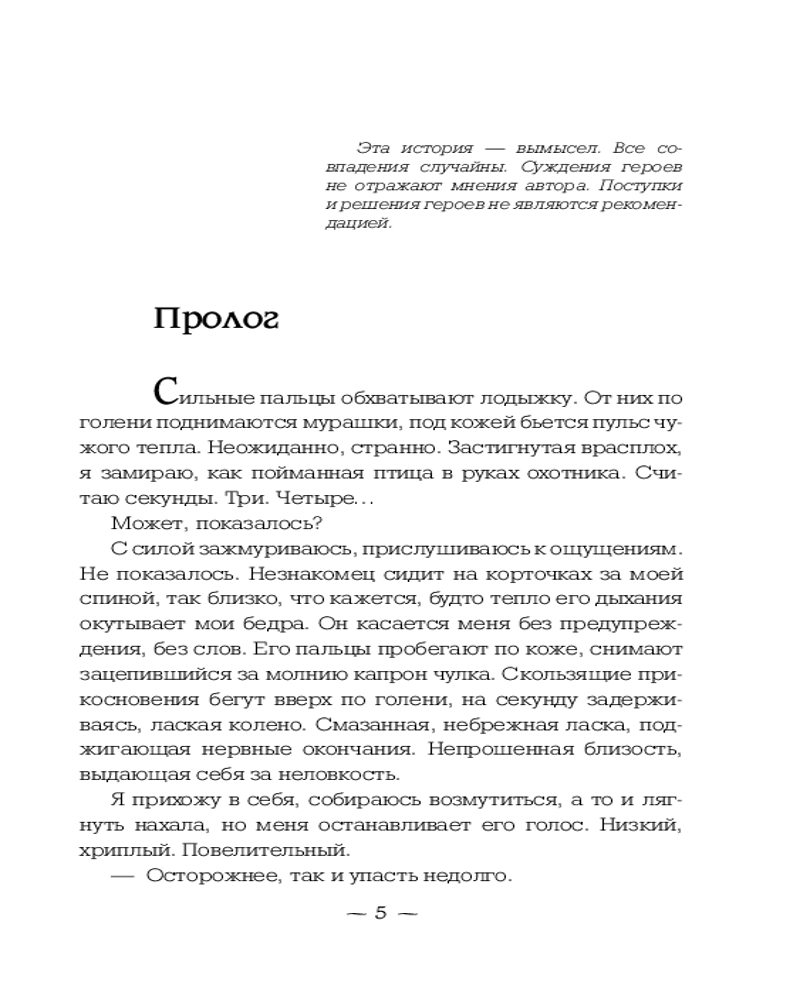 Эта история — вымысел. Все совпадения случайны. Суждения героев не отражают мнения автора. Поступки и решения героев не являются рекомендацией.

Пролог

Сильные пальцы обхватывают лодыжку. От них по голени поднимаются мурашки, под кожей бьется пульс чужого тепла. Неожиданно, странно. Застигнутая врасплох, я замираю, как пойманная птица в руках охотника. Считаю секунды. Три. Четыре...

Может, показалось?

С силой зажмуриваюсь, прислушиваюсь к ощущениям. Не показалось. Незнакомец сидит на корточках за моей спиной, так близко, что кажется, будто тепло его дыхания окутывает мои бедра. Он касается меня без предупреждения, без слов. Его пальцы пробегают по коже, снимают зацепившийся за молнию капрон чулка. Скользящие прикосновения бегут вверх по голени, на секунду задерживаясь, лаская колено. Смазанная, небрежная ласка, поджигающая нервные окончания. Непрошенная близость, выдающая себя за неловкость.

Я прихожу в себя, собираюсь возмутиться, а то и лягнуть нахала, но меня останавливает его голос. Низкий, хриплый. Повелительный.

— Осторожнее, так и упасть недолго.

— 5 —